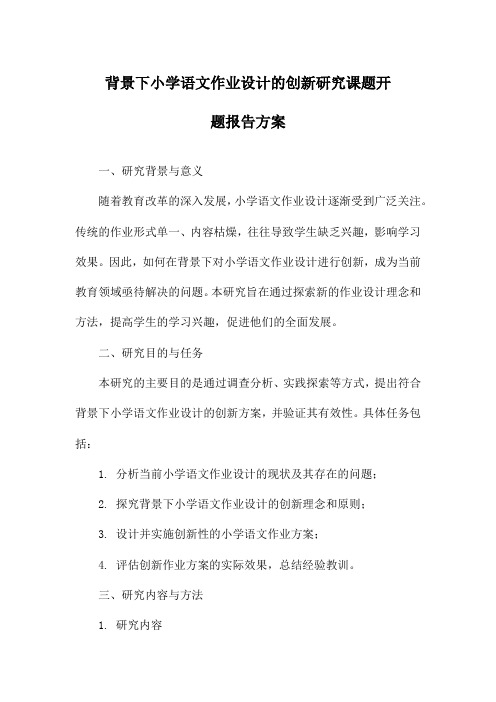 背景下小学语文作业设计的创新研究课题开题报告方案

一、研究背景与意义

随着教育改革的深入发展，小学语文作业设计逐渐受到广泛关注。传统的作业形式单一、内容枯燥，往往导致学生缺乏兴趣，影响学习效果。因此，如何在背景下对小学语文作业设计进行创新，成为当前教育领域亟待解决的问题。本研究旨在通过探索新的作业设计理念和方法，提高学生的学习兴趣，促进他们的全面发展。

二、研究目的与任务

本研究的主要目的是通过调查分析、实践探索等方式，提出符合背景下小学语文作业设计的创新方案，并验证其有效性。具体任务包括：

1. 分析当前小学语文作业设计的现状及其存在的问题；

2. 探究背景下小学语文作业设计的创新理念和原则；

3. 设计并实施创新性的小学语文作业方案；

4. 评估创新作业方案的实际效果，总结经验教训。

三、研究内容与方法

1. 研究内容